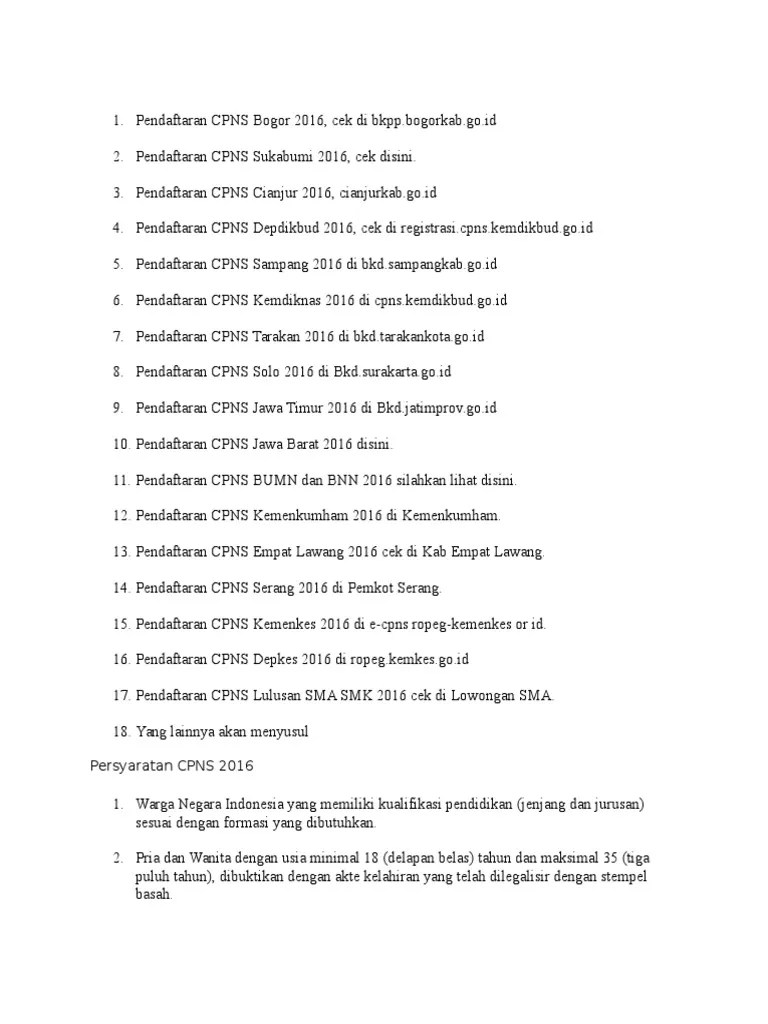 1. Pendaftaran CPNS Bogor 2016, cek di bkpp.bogorkab.go.id

2. Pendaftaran CPNS Sukabumi 2016, cek disini.

3. Pendaftaran CPNS Cianjur 2016, cianjurkab.go.id

4. Pendaftaran CPNS Depdikbud 2016, cek di registrasi.cpns.kemdikbud.go.id

5. Pendaftaran CPNS Sampang 2016 di bkd.sampangkab.go.id

6. Pendaftaran CPNS Kemdiknas 2016 di cpns.kemdikbud.go.id

7. Pendaftaran CPNS Tarakan 2016 di bkd.tarakankota.go.id

8. Pendaftaran CPNS Solo 2016 di Bkd.surakarta.go.id

9. Pendaftaran CPNS Jawa Timur 2016 di Bkd.jatimprov.go.id

10. Pendaftaran CPNS Jawa Barat 2016 disini.

11. Pendaftaran CPNS BUMN dan BNN 2016 silahkan lihat disini.

12. Pendaftaran CPNS Kemenkumham 2016 di Kemenkumham.

13. Pendaftaran CPNS Empat Lawang 2016 cek di Kab Empat Lawang.

14. Pendaftaran CPNS Serang 2016 di Pemkot Serang.

15. Pendaftaran CPNS Kemenkes 2016 di e-cpns ropeg-kemenkes or id.

16. Pendaftaran CPNS Depkes 2016 di ropeg.kemkes.go.id

17. Pendaftaran CPNS Lulusan SMA SMK 2016 cek di Lowongan SMA.

18. Yang lainnya akan menyusul

Persyaratan CPNS 2016

1. Warga Negara Indonesia yang memiliki kualifikasi pendidikan (jenjang dan jurusan) sesuai dengan formasi yang dibutuhkan.

2. Pria dan Wanita dengan usia minimal 18 (delapan belas) tahun dan maksimal 35 (tiga puluh tahun), dibuktikan dengan akte kelahiran yang telah dilegalisir dengan stempel basah.